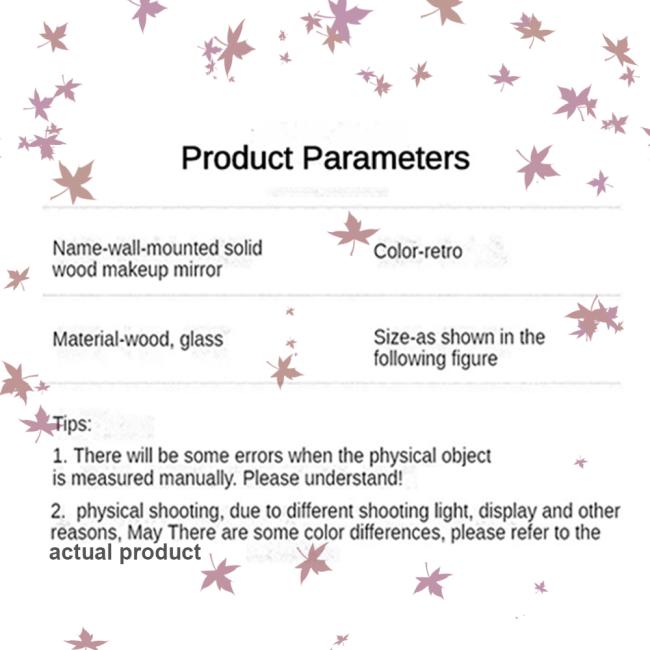 Product Parameters

| Name-wall-mounted solid wood makeup mirror | Color-retro |
|---|---|
| Material-wood, glass | Size-as shown in the following figure |

Tips:

1. There will be some errors when the physical object is measured manually. Please understand!

2.  physical shooting, due to different shooting light, display and other reasons, May There are some color differences, please refer to the actual product